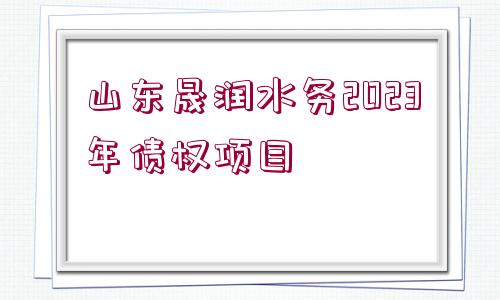 山东晟润水务2023年债权项目